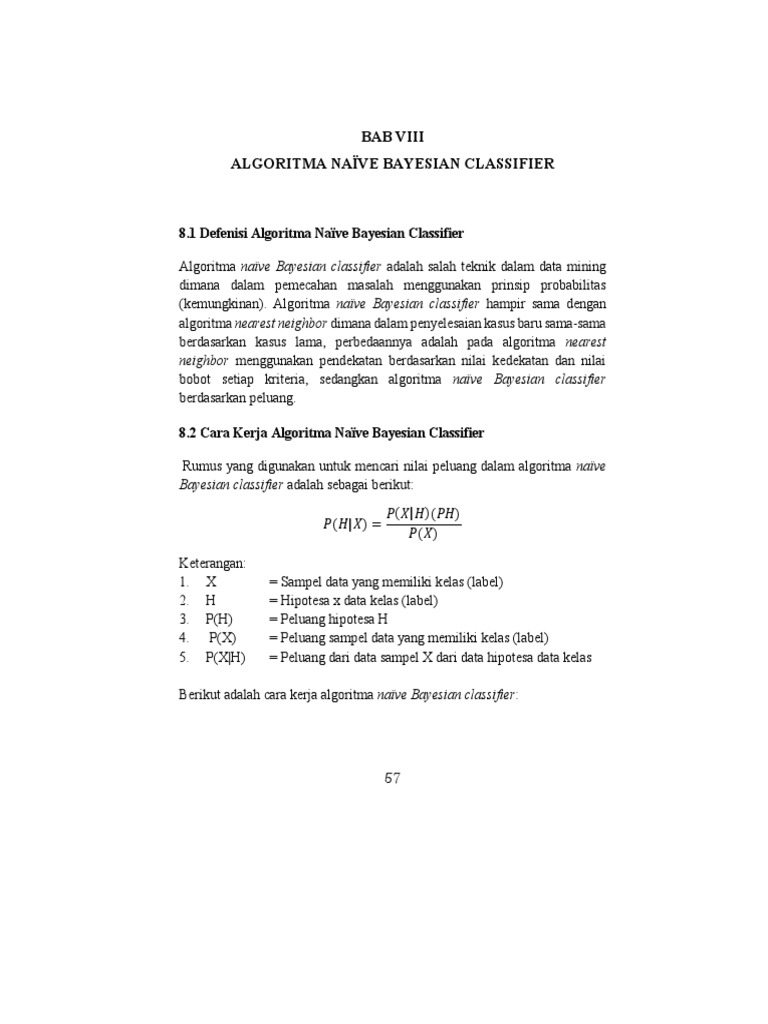 BAB VIII

ALGORITMA NAÏVE BAYESIAN CLASSIFIER

8.1 Defenisi Algoritma Naïve Bayesian Classifier

Algoritma naïve Bayesian classifier adalah salah teknik dalam data mining dimana dalam pemecahan masalah menggunakan prinsip probabilitas (kemungkinan). Algoritma naïve Bayesian classifier hampir sama dengan algoritma nearest neighbor dimana dalam penyelesaian kasus baru sama-sama berdasarkan kasus lama, perbedaannya adalah pada algoritma nearest neighbor menggunakan pendekatan berdasarkan nilai kedekatan dan nilai bobot setiap kriteria, sedangkan algoritma naïve Bayesian classifier berdasarkan peluang.

8.2 Cara Kerja Algoritma Naïve Bayesian Classifier

Rumus yang digunakan untuk mencari nilai peluang dalam algoritma naïve Bayesian classifier adalah sebagai berikut:

$P(H|X) = \frac{P(X|H)(PH)}{P(X)}$

Keterangan:
1. X = Sampel data yang memiliki kelas (label)
2. H = Hipotesa x data kelas (label)
3. P(H) = Peluang hipotesa H
4. P(X) = Peluang sampel data yang memiliki kelas (label)
5. P(X|H) = Peluang dari data sampel X dari data hipotesa data kelas

Berikut adalah cara kerja algoritma naïve Bayesian classifier:

67